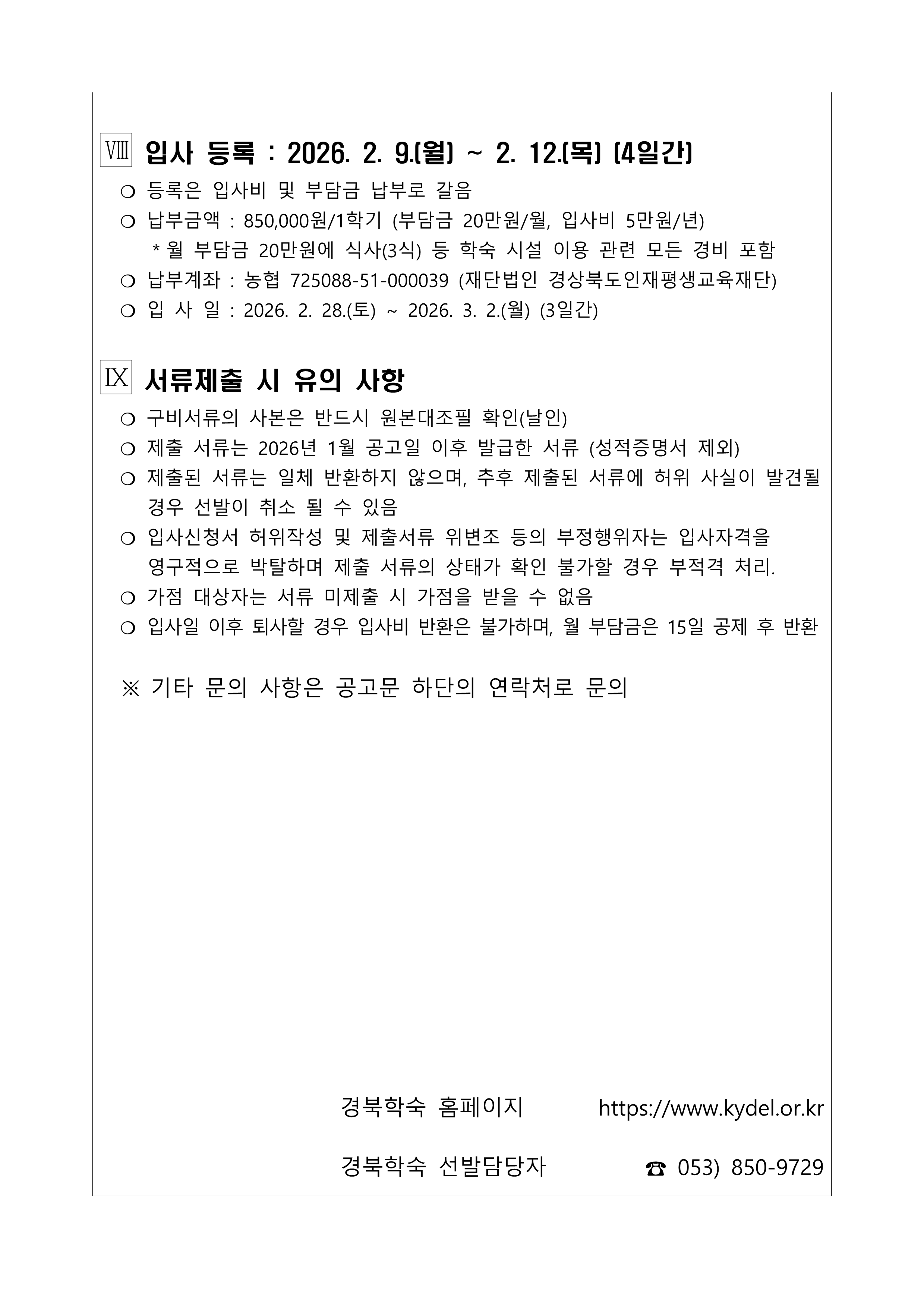 Ⅷ 입사 등록 : 2026. 2. 9.(월) ~ 2. 12.(목) (4일간)

❍ 등록은 입사비 및 부담금 납부로 갈음
❍ 납부금액 : 850,000원/1학기 (부담금 20만원/월, 입사비 5만원/년)
* 월 부담금 20만원에 식사(3식) 등 학숙 시설 이용 관련 모든 경비 포함
❍ 납부계좌 : 농협 725088-51-000039 (재단법인 경상북도인재평생교육재단)
❍ 입 사 일 : 2026. 2. 28.(토) ~ 2026. 3. 2.(월) (3일간)

Ⅸ 서류제출 시 유의 사항

❍ 구비서류의 사본은 반드시 원본대조필 확인(날인)
❍ 제출 서류는 2026년 1월 공고일 이후 발급한 서류 (성적증명서 제외)
❍ 제출된 서류는 일체 반환하지 않으며, 추후 제출된 서류에 허위 사실이 발견될 경우 선발이 취소 될 수 있음
❍ 입사신청서 허위작성 및 제출서류 위변조 등의 부정행위자는 입사자격을 영구적으로 박탈하며 제출 서류의 상태가 확인 불가할 경우 부적격 처리.
❍ 가점 대상자는 서류 미제출 시 가점을 받을 수 없음
❍ 입사일 이후 퇴사할 경우 입사비 반환은 불가하며, 월 부담금은 15일 공제 후 반환

※ 기타 문의 사항은 공고문 하단의 연락처로 문의

경북학숙 홈페이지 https://www.kydel.or.kr

경북학숙 선발담당자 ☎ 053) 850-9729